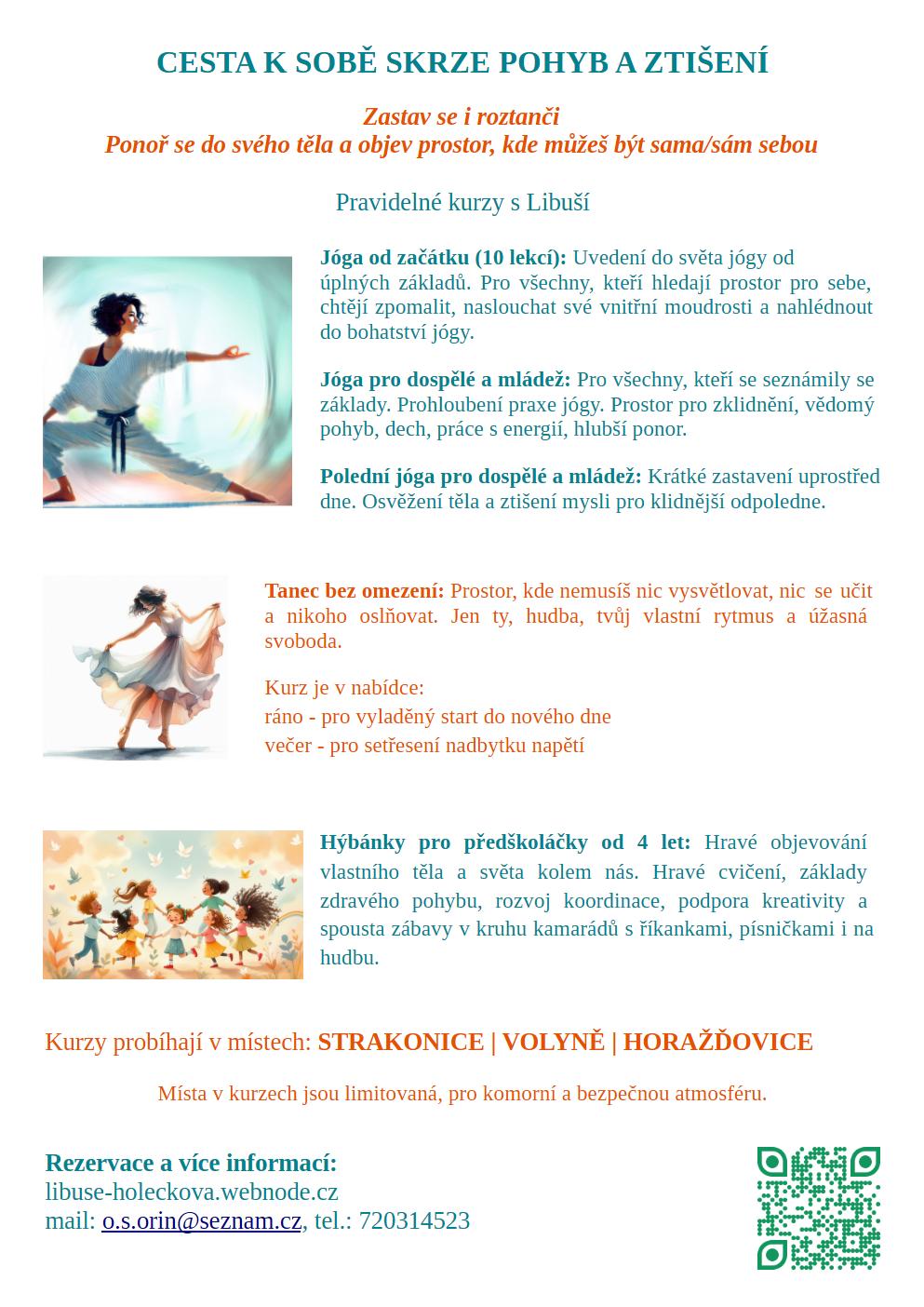 CESTA K SOBĚ SKRZE POHYB A ZTIŠENÍ

Zastav se i roztanči
Ponoř se do svého těla a objev prostor, kde můžeš být sama/sám sebou

Pravidelné kurzy s Libuší

Jóga od začátku (10 lekcí): Uvedení do světa jógy od úplných základů. Pro všechny, kteří hledají prostor pro sebe, chtějí zpomalit, naslouchat své vnitřní moudrosti a nahlédnout do bohatství jógy.

Jóga pro dospělé a mládež: Pro všechny, kteří se seznámily se základy. Prohloubení praxe jógy. Prostor pro zklidnění, vědomý pohyb, dech, práce s energií, hlubší ponor.

Polední jóga pro dospělé a mládež: Krátké zastavení uprostřed dne. Osvěžení těla a ztišení mysli pro klidnější odpoledne.

Tanec bez omezení: Prostor, kde nemusíš nic vysvětlovat, nic se učit a nikoho oslňovat. Jen ty, hudba, tvůj vlastní rytmus a úžasná svoboda.

Kurz je v nabídce:
ráno - pro vyladěný start do nového dne
večer - pro setřesení nadbytku napětí

Hýbánky pro předškoláčky od 4 let: Hravé objevování vlastního těla a světa kolem nás. Hravé cvičení, základy zdravého pohybu, rozvoj koordinace, podpora kreativity a spousta zábavy v kruhu kamarádů s říkankami, písničkami i na hudbu.

Kurzy probíhají v místech: STRAKONICE | VOLYNĚ | HORAŽĎOVICE

Místa v kurzech jsou limitovaná, pro komorní a bezpečnou atmosféru.

Rezervace a více informací:
libuse-holeckova.webnode.cz
mail: o.s.orin@seznam.cz, tel.: 720314523